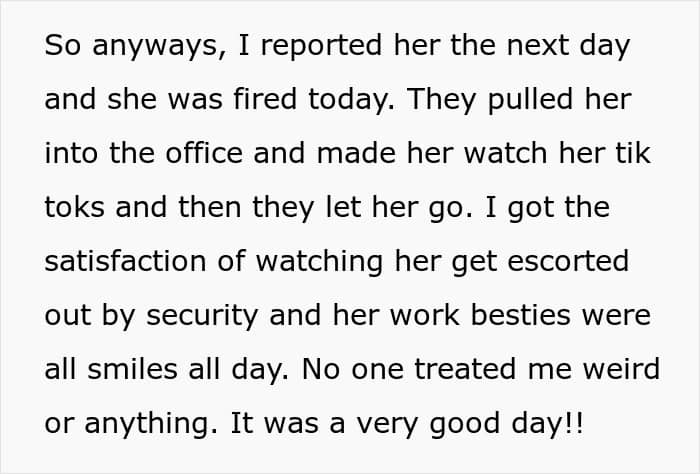 So anyways, I reported her the next day and she was fired today. They pulled her into the office and made her watch her tik toks and then they let her go. I got the satisfaction of watching her get escorted out by security and her work besties were all smiles all day. No one treated me weird or anything. It was a very good day!!